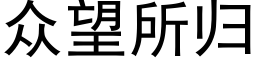 众望所归